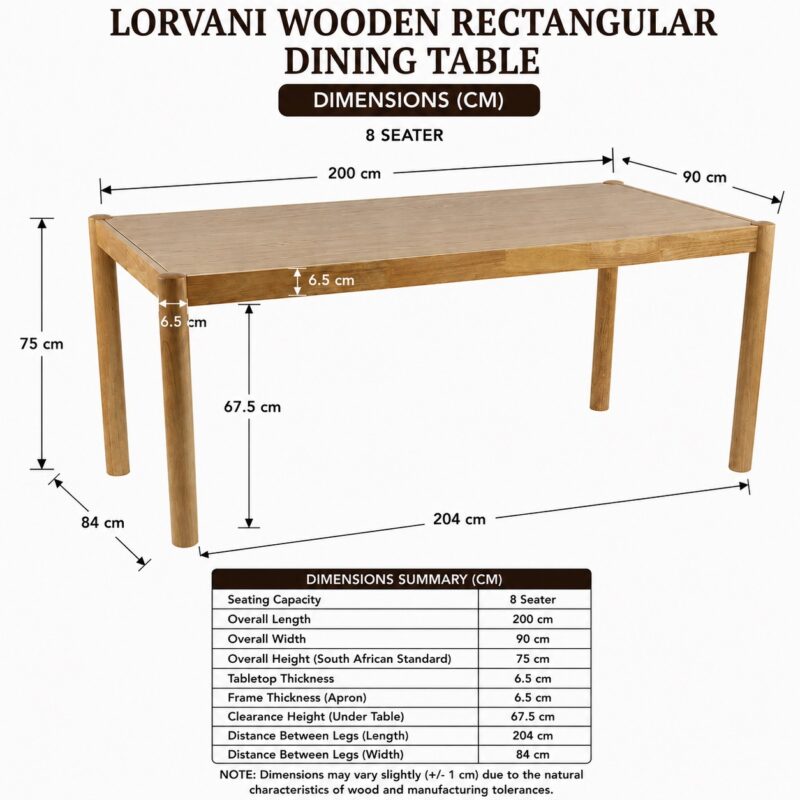 LORVANI WOODEN RECTANGULAR DINING TABLE

DIMENSIONS (CM)

8 SEATER

200 cm

90 cm

6.5 cm

6.5 cm

75 cm

67.5 cm

84 cm

204 cm

| DIMENSIONS SUMMARY (CM) | |
|---|---|
| Seating Capacity | 8 Seater |
| Overall Length | 200 cm |
| Overall Width | 90 cm |
| Overall Height (South African Standard) | 75 cm |
| Tabletop Thickness | 6.5 cm |
| Frame Thickness (Apron) | 6.5 cm |
| Clearance Height (Under Table) | 67.5 cm |
| Distance Between Legs (Length) | 204 cm |
| Distance Between Legs (Width) | 84 cm |

NOTE: Dimensions may vary slightly (+/- 1 cm) due to the natural characteristics of wood and manufacturing tolerances.